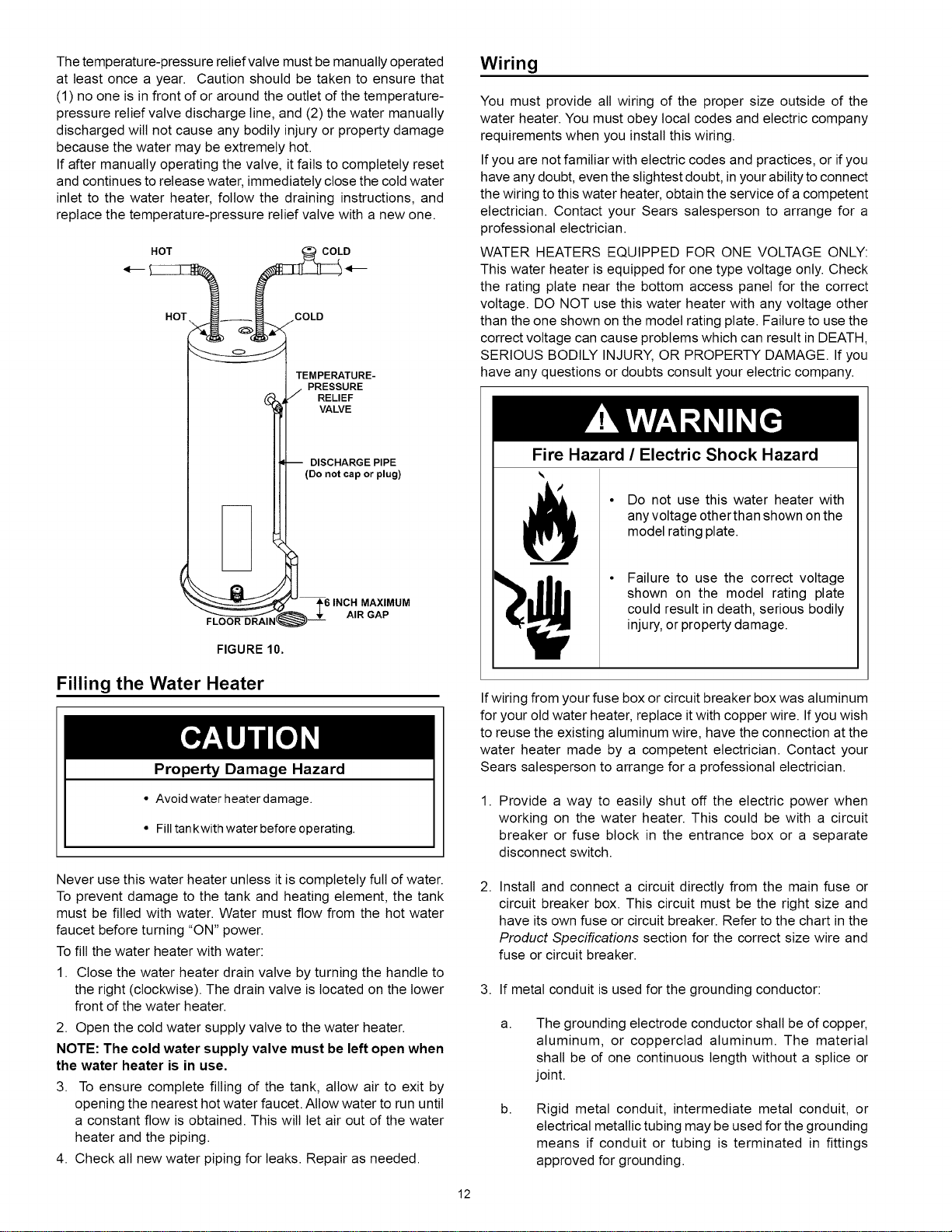 The temperature-pressure relief valve must be manually operated at least once a year. Caution should be taken to ensure that (1) no one is in front of or around the outlet of the temperature-pressure relief valve discharge line, and (2) the water manually discharged will not cause any bodily injury or property damage because the water may be extremely hot.

If after manually operating the valve, it fails to completely reset and continues to release water, immediately close the cold water inlet to the water heater, follow the draining instructions, and replace the temperature-pressure relief valve with a new one.

HOT
COLD
HOT
COLD
TEMPERATURE-PRESSURE RELIEF VALVE
DISCHARGE PIPE
(Do not cap or plug)
6 INCH MAXIMUM AIR GAP
FLOOR DRAIN

FIGURE 10.

Filling the Water Heater

CAUTION

Property Damage Hazard

• Avoid water heater damage.

• Fill tank with water before operating.

Never use this water heater unless it is completely full of water. To prevent damage to the tank and heating element, the tank must be filled with water. Water must flow from the hot water faucet before turning "ON" power.

To fill the water heater with water:

1. Close the water heater drain valve by turning the handle to the right (clockwise). The drain valve is located on the lower front of the water heater.

2. Open the cold water supply valve to the water heater.

NOTE: The cold water supply valve must be left open when the water heater is in use.

3. To ensure complete filling of the tank, allow air to exit by opening the nearest hot water faucet. Allow water to run until a constant flow is obtained. This will let air out of the water heater and the piping.

4. Check all new water piping for leaks. Repair as needed.

Wiring

You must provide all wiring of the proper size outside of the water heater. You must obey local codes and electric company requirements when you install this wiring.

If you are not familiar with electric codes and practices, or if you have any doubt, even the slightest doubt, in your ability to connect the wiring to this water heater, obtain the service of a competent electrician. Contact your Sears salesperson to arrange for a professional electrician.

WATER HEATERS EQUIPPED FOR ONE VOLTAGE ONLY: This water heater is equipped for one type voltage only. Check the rating plate near the bottom access panel for the correct voltage. DO NOT use this water heater with any voltage other than the one shown on the model rating plate. Failure to use the correct voltage can cause problems which can result in DEATH, SERIOUS BODILY INJURY, OR PROPERTY DAMAGE. If you have any questions or doubts consult your electric company.

WARNING

Fire Hazard / Electric Shock Hazard

• Do not use this water heater with any voltage other than shown on the model rating plate.

• Failure to use the correct voltage shown on the model rating plate could result in death, serious bodily injury, or property damage.

If wiring from your fuse box or circuit breaker box was aluminum for your old water heater, replace it with copper wire. If you wish to reuse the existing aluminum wire, have the connection at the water heater made by a competent electrician. Contact your Sears salesperson to arrange for a professional electrician.

1. Provide a way to easily shut off the electric power when working on the water heater. This could be with a circuit breaker or fuse block in the entrance box or a separate disconnect switch.

2. Install and connect a circuit directly from the main fuse or circuit breaker box. This circuit must be the right size and have its own fuse or circuit breaker. Refer to the chart in the Product Specifications section for the correct size wire and fuse or circuit breaker.

3. If metal conduit is used for the grounding conductor:

a. The grounding electrode conductor shall be of copper, aluminum, or copperclad aluminum. The material shall be of one continuous length without a splice or joint.

b. Rigid metal conduit, intermediate metal conduit, or electrical metallic tubing may be used for the grounding means if conduit or tubing is terminated in fittings approved for grounding.

12